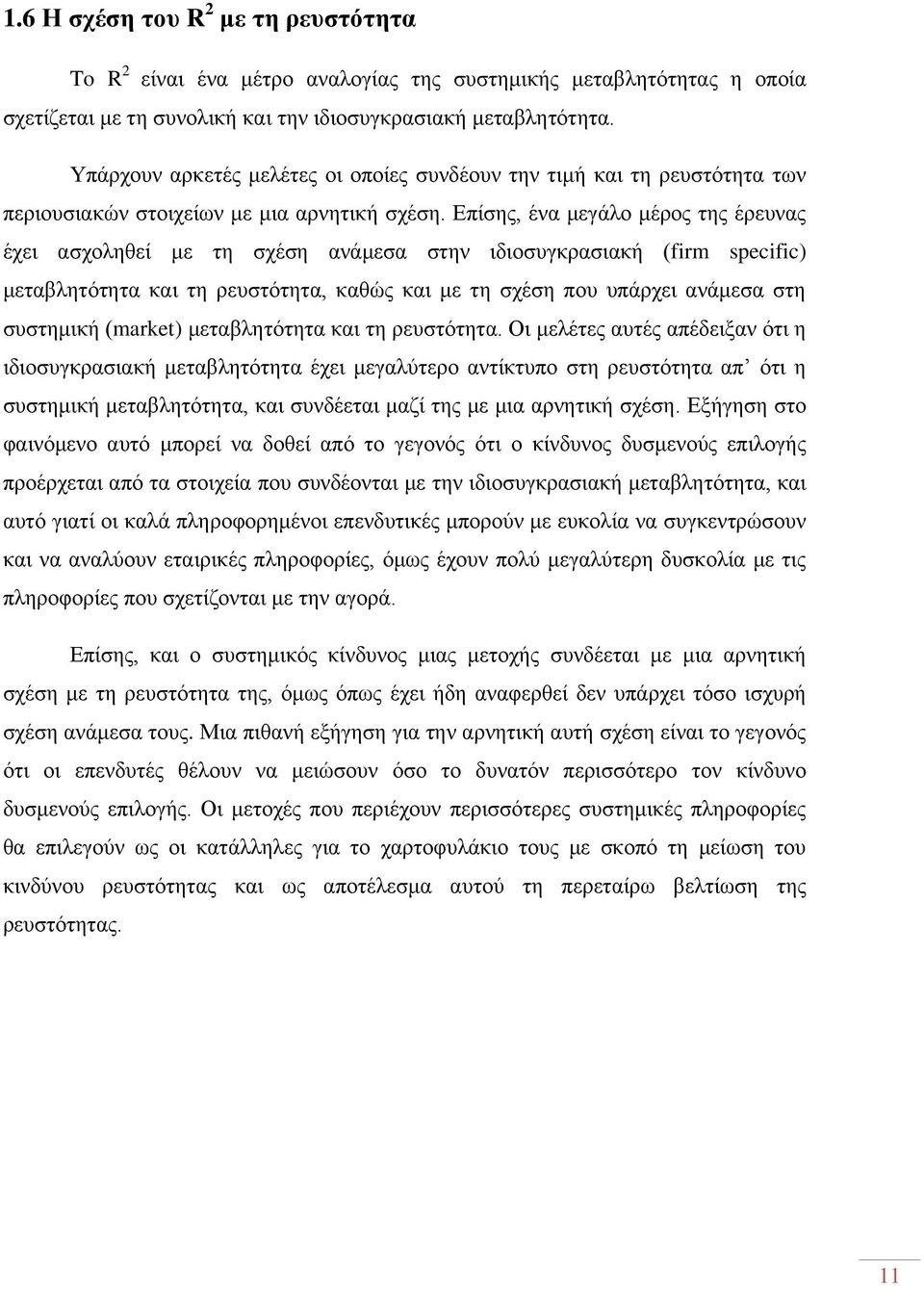 1.6 Η σχέση του $R^2$ με τη ρευστότητα

Το $R^2$ είναι ένα μέτρο αναλογίας της συστημικής μεταβλητότητας η οποία σχετίζεται με τη συνολική και την ιδιοσυγκρασιακή μεταβλητότητα.

Υπάρχουν αρκετές μελέτες οι οποίες συνδέουν την τιμή και τη ρευστότητα των περιουσιακών στοιχείων με μια αρνητική σχέση. Επίσης, ένα μεγάλο μέρος της έρευνας έχει ασχοληθεί με τη σχέση ανάμεσα στην ιδιοσυγκρασιακή (firm specific) μεταβλητότητα και τη ρευστότητα, καθώς και με τη σχέση που υπάρχει ανάμεσα στη συστημική (market) μεταβλητότητα και τη ρευστότητα. Οι μελέτες αυτές απέδειξαν ότι η ιδιοσυγκρασιακή μεταβλητότητα έχει μεγαλύτερο αντίκτυπο στη ρευστότητα απ’ ότι η συστημική μεταβλητότητα, και συνδέεται μαζί της με μια αρνητική σχέση. Εξήγηση στο φαινόμενο αυτό μπορεί να δοθεί από το γεγονός ότι ο κίνδυνος δυσμενούς επιλογής προέρχεται από τα στοιχεία που συνδέονται με την ιδιοσυγκρασιακή μεταβλητότητα, και αυτό γιατί οι καλά πληροφορημένοι επενδυτικές μπορούν με ευκολία να συγκεντρώσουν και να αναλύουν εταιρικές πληροφορίες, όμως έχουν πολύ μεγαλύτερη δυσκολία με τις πληροφορίες που σχετίζονται με την αγορά.

Επίσης, και ο συστημικός κίνδυνος μιας μετοχής συνδέεται με μια αρνητική σχέση με τη ρευστότητα της, όμως όπως έχει ήδη αναφερθεί δεν υπάρχει τόσο ισχυρή σχέση ανάμεσα τους. Μια πιθανή εξήγηση για την αρνητική αυτή σχέση είναι το γεγονός ότι οι επενδυτές θέλουν να μειώσουν όσο το δυνατόν περισσότερο τον κίνδυνο δυσμενούς επιλογής. Οι μετοχές που περιέχουν περισσότερες συστημικές πληροφορίες θα επιλεγούν ως οι κατάλληλες για το χαρτοφυλάκιο τους με σκοπό τη μείωση του κινδύνου ρευστότητας και ως αποτέλεσμα αυτού τη περεταίρω βελτίωση της ρευστότητας.

11